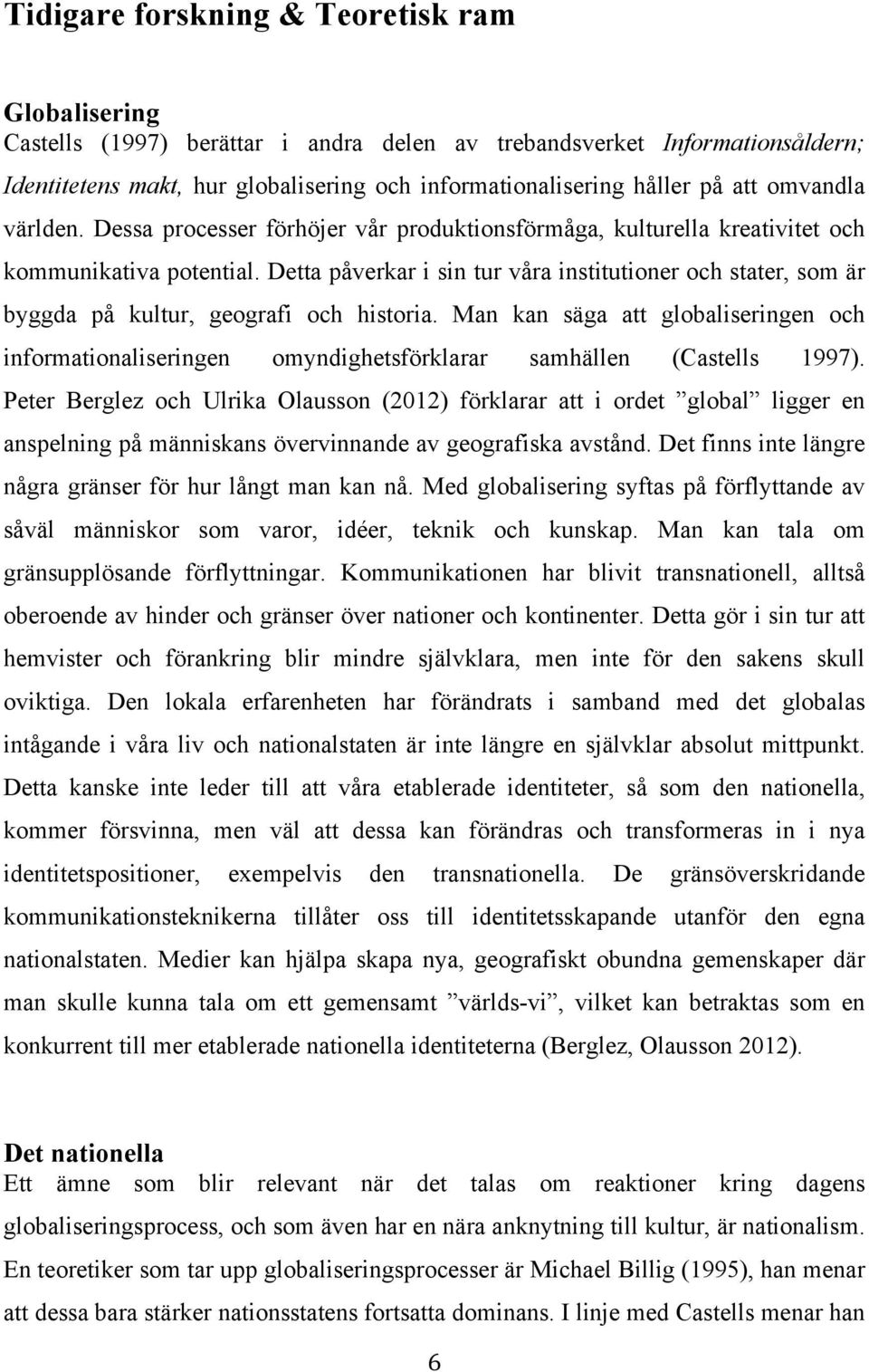 Tidigare forskning & Teoretisk ram

Globalisering
Castells (1997) berättar i andra delen av trebandsverket Informationsåldern; Identitetens makt, hur globalisering och informationalisering håller på att omvandla världen. Dessa processer förhöjer vår produktionsförmåga, kulturella kreativitet och kommunikativa potential. Detta påverkar i sin tur våra institutioner och stater, som är byggda på kultur, geografi och historia. Man kan säga att globaliseringen och informationaliseringen omyndighetsförklarar samhällen (Castells 1997). Peter Berglez och Ulrika Olausson (2012) förklarar att i ordet ”global” ligger en anspelning på människans övervinnande av geografiska avstånd. Det finns inte längre några gränser för hur långt man kan nå. Med globalisering syftas på förflyttande av såväl människor som varor, idéer, teknik och kunskap. Man kan tala om gränsupplösande förflyttningar. Kommunikationen har blivit transnationell, alltså oberoende av hinder och gränser över nationer och kontinenter. Detta gör i sin tur att hemvister och förankring blir mindre självklara, men inte för den sakens skull oviktiga. Den lokala erfarenheten har förändrats i samband med det globalas intågande i våra liv och nationalstaten är inte längre en självklar absolut mittpunkt. Detta kanske inte leder till att våra etablerade identiteter, så som den nationella, kommer försvinna, men väl att dessa kan förändras och transformeras in i nya identitetspositioner, exempelvis den transnationella. De gränsöverskridande kommunikationsteknikerna tillåter oss till identitetsskapande utanför den egna nationalstaten. Medier kan hjälpa skapa nya, geografiskt obundna gemenskaper där man skulle kunna tala om ett gemensamt ”världs-vi”, vilket kan betraktas som en konkurrent till mer etablerade nationella identiteterna (Berglez, Olausson 2012).

Det nationella
Ett ämne som blir relevant när det talas om reaktioner kring dagens globaliseringsprocess, och som även har en nära anknytning till kultur, är nationalism. En teoretiker som tar upp globaliseringsprocesser är Michael Billig (1995), han menar att dessa bara stärker nationsstatens fortsatta dominans. I linje med Castells menar han

6